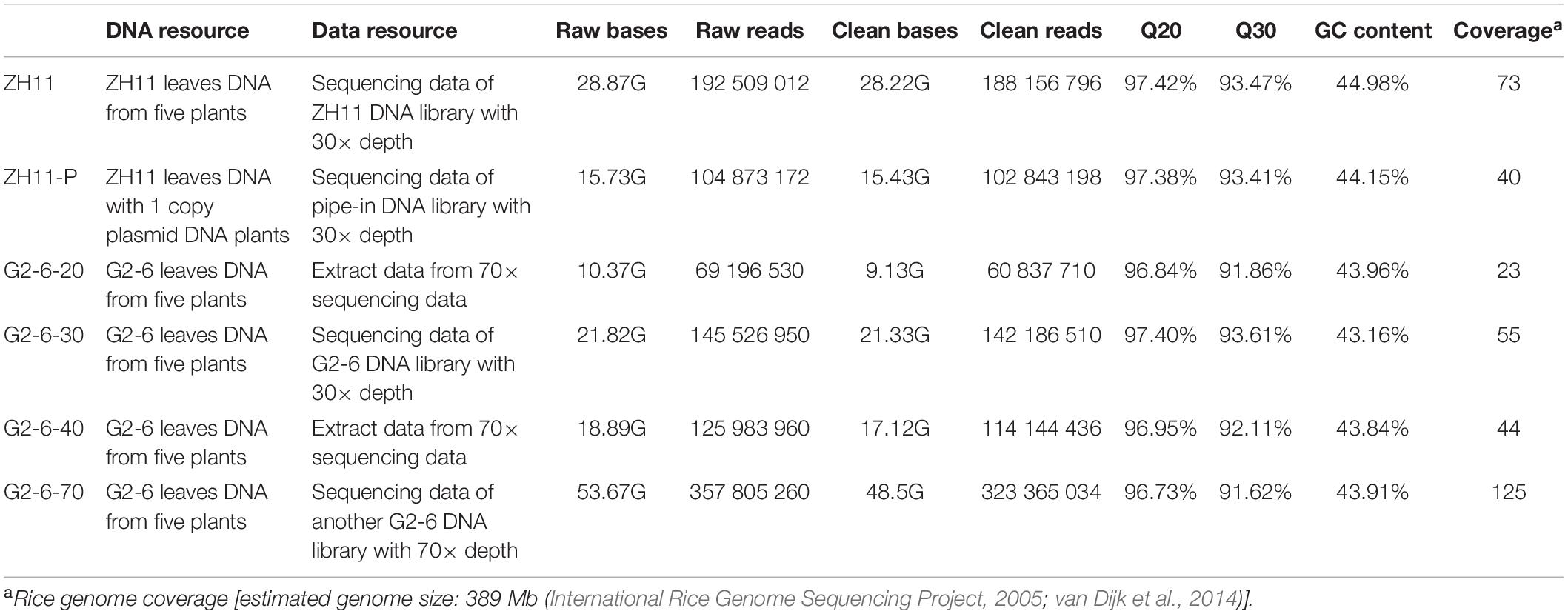 |  | DNA resource | Data resource | Raw bases | Raw reads | Clean bases | Clean reads | Q20 | Q30 | GC content | Coverage$^a$ |
|---|---|---|---|---|---|---|---|---|---|---|
| ZH11 | ZH11 leaves DNA from five plants | Sequencing data of ZH11 DNA library with 30× depth | 28.87G | 192 509 012 | 28.22G | 188 156 796 | 97.42% | 93.47% | 44.98% | 73 |
| ZH11-P | ZH11 leaves DNA with 1 copy plasmid DNA plants | Sequencing data of pipe-in DNA library with 30× depth | 15.73G | 104 873 172 | 15.43G | 102 843 198 | 97.38% | 93.41% | 44.15% | 40 |
| G2-6-20 | G2-6 leaves DNA from five plants | Extract data from 70× sequencing data | 10.37G | 69 196 530 | 9.13G | 60 837 710 | 96.84% | 91.86% | 43.96% | 23 |
| G2-6-30 | G2-6 leaves DNA from five plants | Sequencing data of G2-6 DNA library with 30× depth | 21.82G | 145 526 950 | 21.33G | 142 186 510 | 97.40% | 93.61% | 43.16% | 55 |
| G2-6-40 | G2-6 leaves DNA from five plants | Extract data from 70× sequencing data | 18.89G | 125 983 960 | 17.12G | 114 144 436 | 96.95% | 92.11% | 43.84% | 44 |
| G2-6-70 | G2-6 leaves DNA from five plants | Sequencing data of another G2-6 DNA library with 70× depth | 53.67G | 357 805 260 | 48.5G | 323 365 034 | 96.73% | 91.62% | 43.91% | 125 |

$^a$Rice genome coverage [estimated genome size: 389 Mb (International Rice Genome Sequencing Project, 2005; van Dijk et al., 2014)].